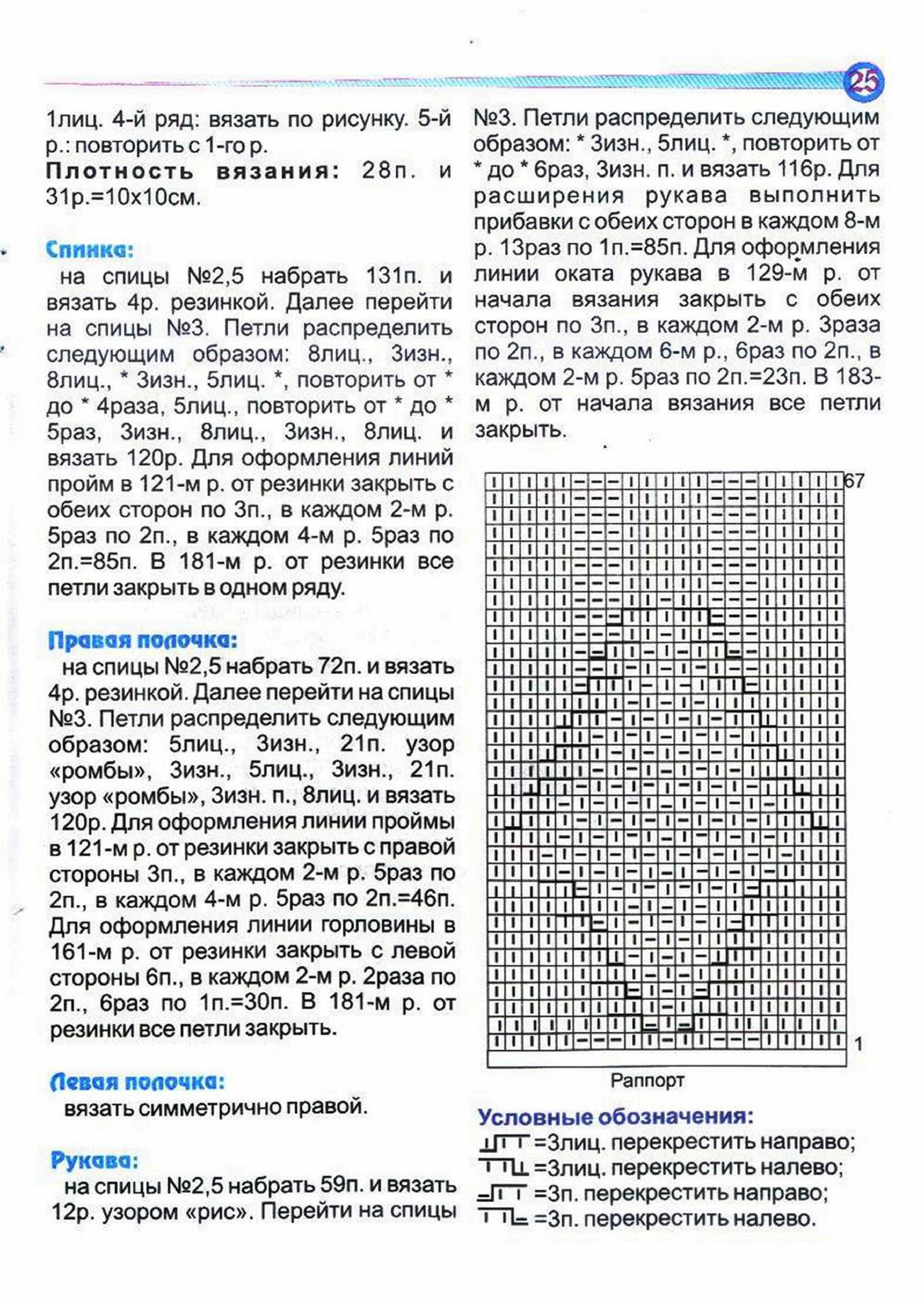 25

1лиц. 4-й ряд: вязать по рисунку. 5-й р.: повторить с 1-го р.

Плотность вязания: 28п. и 31р.=10х10см.

Спинка:

на спицы №2,5 набрать 131п. и вязать 4р. резинкой. Далее перейти на спицы №3. Петли распределить следующим образом: 8лиц., 3изн., 8лиц., * 3изн., 5лиц. *, повторить от * до * 4раза, 5лиц., повторить от * до * 5раз, 3изн., 8лиц., 3изн., 8лиц. и вязать 120р. Для оформления линий пройм в 121-м р. от резинки закрыть с обеих сторон по 3п., в каждом 2-м р. 5раз по 2п., в каждом 4-м р. 5раз по 2п.=85п. В 181-м р. от резинки все петли закрыть в одном ряду.

Правая полочка:

на спицы №2,5 набрать 72п. и вязать 4р. резинкой. Далее перейти на спицы №3. Петли распределить следующим образом: 5лиц., 3изн., 21п. узор «ромбы», 3изн., 5лиц., 3изн., 21п. узор «ромбы», 3изн. п., 8лиц. и вязать 120р. Для оформления линии проймы в 121-м р. от резинки закрыть с правой стороны 3п., в каждом 2-м р. 5раз по 2п., в каждом 4-м р. 5раз по 2п.=46п. Для оформления линии горловины в 161-м р. от резинки закрыть с левой стороны 6п., в каждом 2-м р. 2раза по 2п., 6раз по 1п.=30п. В 181-м р. от резинки все петли закрыть.

Левая полочка:

вязать симметрично правой.

Рукава:

на спицы №2,5 набрать 59п. и вязать 12р. узором «рис». Перейти на спицы №3. Петли распределить следующим образом: * 3изн., 5лиц. *, повторить от * до * 6раз, 3изн. п. и вязать 116р. Для расширения рукава выполнить прибавки с обеих сторон в каждом 8-м р. 13раз по 1п.=85п. Для оформления линии оката рукава в 129-м р. от начала вязания закрыть с обеих сторон по 3п., в каждом 2-м р. 3раза по 2п., в каждом 6-м р., 6раз по 2п., в каждом 2-м р. 5раз по 2п.=23п. В 183-м р. от начала вязания все петли закрыть.

67

1

Раппорт

Условные обозначения:
=3лиц. перекрестить направо;
=3лиц. перекрестить налево;
=3п. перекрестить направо;
=3п. перекрестить налево.